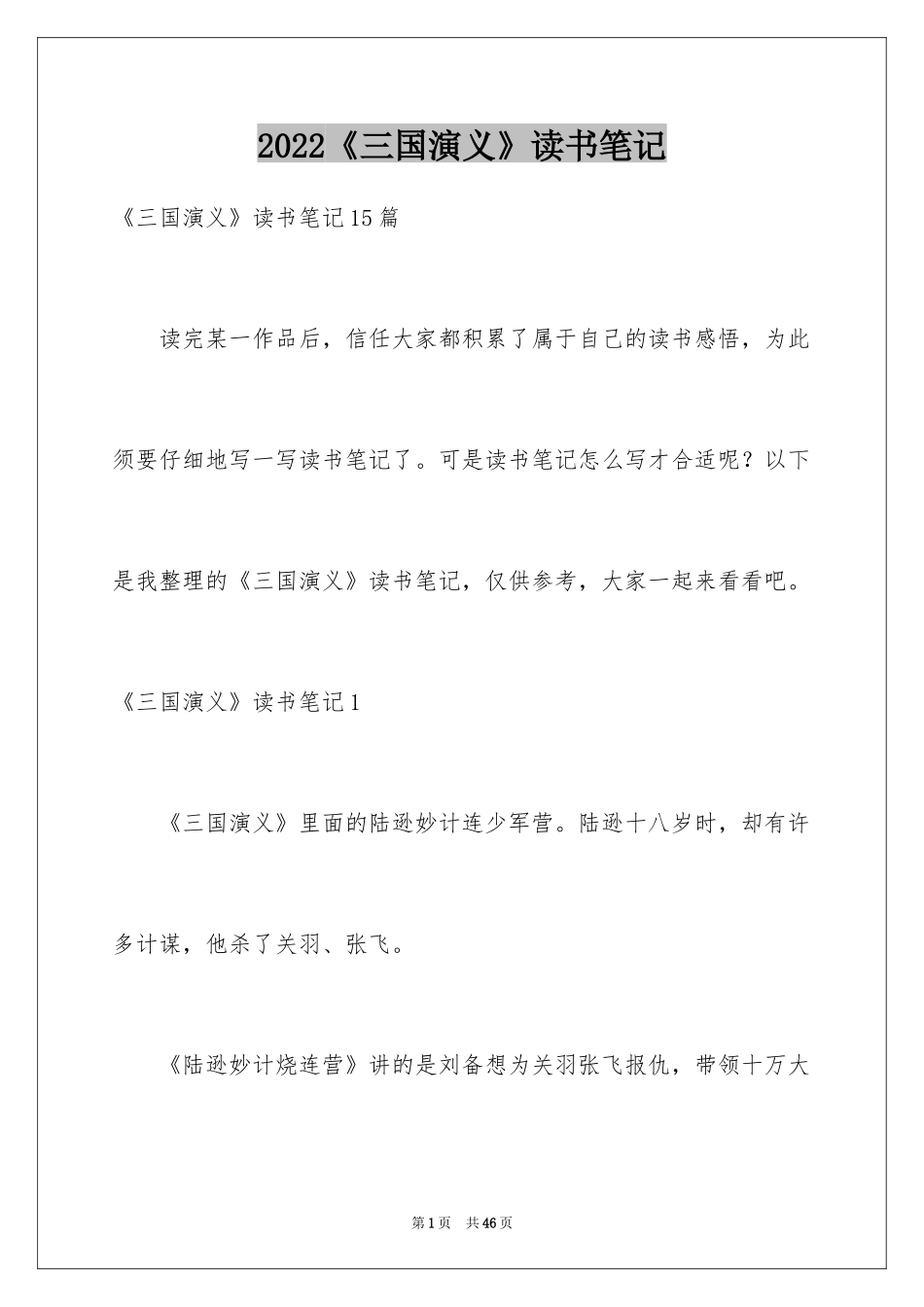 2022《三国演义》读书笔记

《三国演义》读书笔记15篇

读完某一作品后，信任大家都积累了属于自己的读书感悟，为此须要仔细地写一写读书笔记了。可是读书笔记怎么写才合适呢？以下是我整理的《三国演义》读书笔记，仅供参考，大家一起来看看吧。

《三国演义》读书笔记1

《三国演义》里面的陆逊妙计连少军营。陆逊十八岁时，却有许多计谋，他杀了关羽、张飞。

《陆逊妙计烧连营》讲的是刘备想为关羽张飞报仇，带领十万大

第1页 共46页